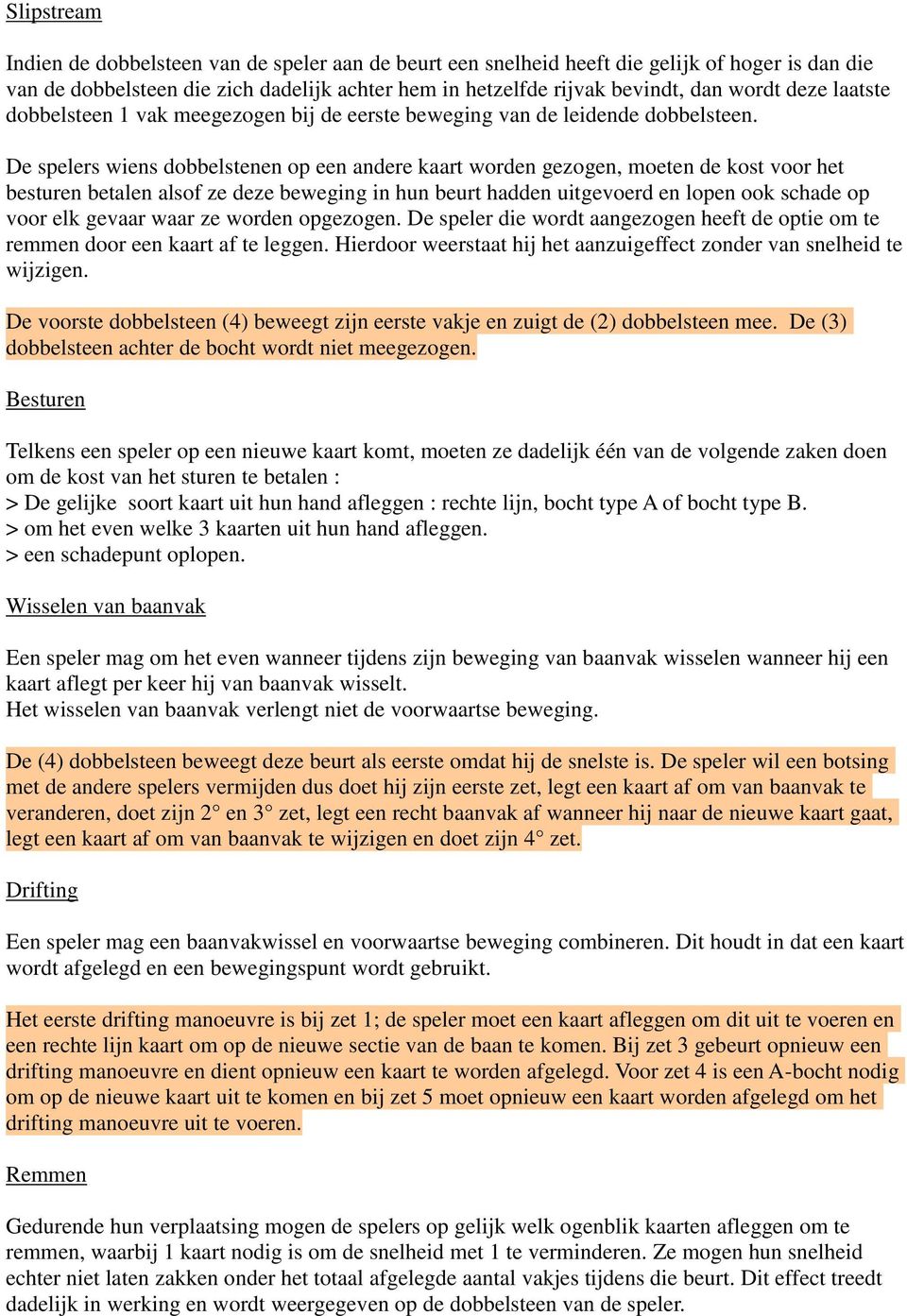 Slipstream

Indien de dobbelsteen van de speler aan de beurt een snelheid heeft die gelijk of hoger is dan die van de dobbelsteen die zich dadelijk achter hem in hetzelfde rijvak bevindt, dan wordt deze laatste dobbelsteen 1 vak meegezogen bij de eerste beweging van de leidende dobbelsteen.

De spelers wiens dobbelstenen op een andere kaart worden gezogen, moeten de kost voor het besturen betalen alsof ze deze beweging in hun beurt hadden uitgevoerd en lopen ook schade op voor elk gevaar waar ze worden opgezogen. De speler die wordt aangezogen heeft de optie om te remmen door een kaart af te leggen. Hierdoor weerstaat hij het aanzuigeffect zonder van snelheid te wijzigen.

De voorste dobbelsteen (4) beweegt zijn eerste vakje en zuigt de (2) dobbelsteen mee. De (3) dobbelsteen achter de bocht wordt niet meegezogen.

Besturen

Telkens een speler op een nieuwe kaart komt, moeten ze dadelijk één van de volgende zaken doen om de kost van het sturen te betalen :
> De gelijke soort kaart uit hun hand afleggen : rechte lijn, bocht type A of bocht type B.
> om het even welke 3 kaarten uit hun hand afleggen.
> een schadepunt oplopen.

Wisselen van baanvak

Een speler mag om het even wanneer tijdens zijn beweging van baanvak wisselen wanneer hij een kaart aflegt per keer hij van baanvak wisselt.
Het wisselen van baanvak verlengt niet de voorwaartse beweging.

De (4) dobbelsteen beweegt deze beurt als eerste omdat hij de snelste is. De speler wil een botsing met de andere spelers vermijden dus doet hij zijn eerste zet, legt een kaart af om van baanvak te veranderen, doet zijn 2° en 3° zet, legt een recht baanvak af wanneer hij naar de nieuwe kaart gaat, legt een kaart af om van baanvak te wijzigen en doet zijn 4° zet.

Drifting

Een speler mag een baanvakwissel en voorwaartse beweging combineren. Dit houdt in dat een kaart wordt afgelegd en een bewegingspunt wordt gebruikt.

Het eerste drifting manoeuvre is bij zet 1; de speler moet een kaart afleggen om dit uit te voeren en een rechte lijn kaart om op de nieuwe sectie van de baan te komen. Bij zet 3 gebeurt opnieuw een drifting manoeuvre en dient opnieuw een kaart te worden afgelegd. Voor zet 4 is een A-bocht nodig om op de nieuwe kaart uit te komen en bij zet 5 moet opnieuw een kaart worden afgelegd om het drifting manoeuvre uit te voeren.

Remmen

Gedurende hun verplaatsing mogen de spelers op gelijk welk ogenblik kaarten afleggen om te remmen, waarbij 1 kaart nodig is om de snelheid met 1 te verminderen. Ze mogen hun snelheid echter niet laten zakken onder het totaal afgelegde aantal vakjes tijdens die beurt. Dit effect treedt dadelijk in werking en wordt weergegeven op de dobbelsteen van de speler.